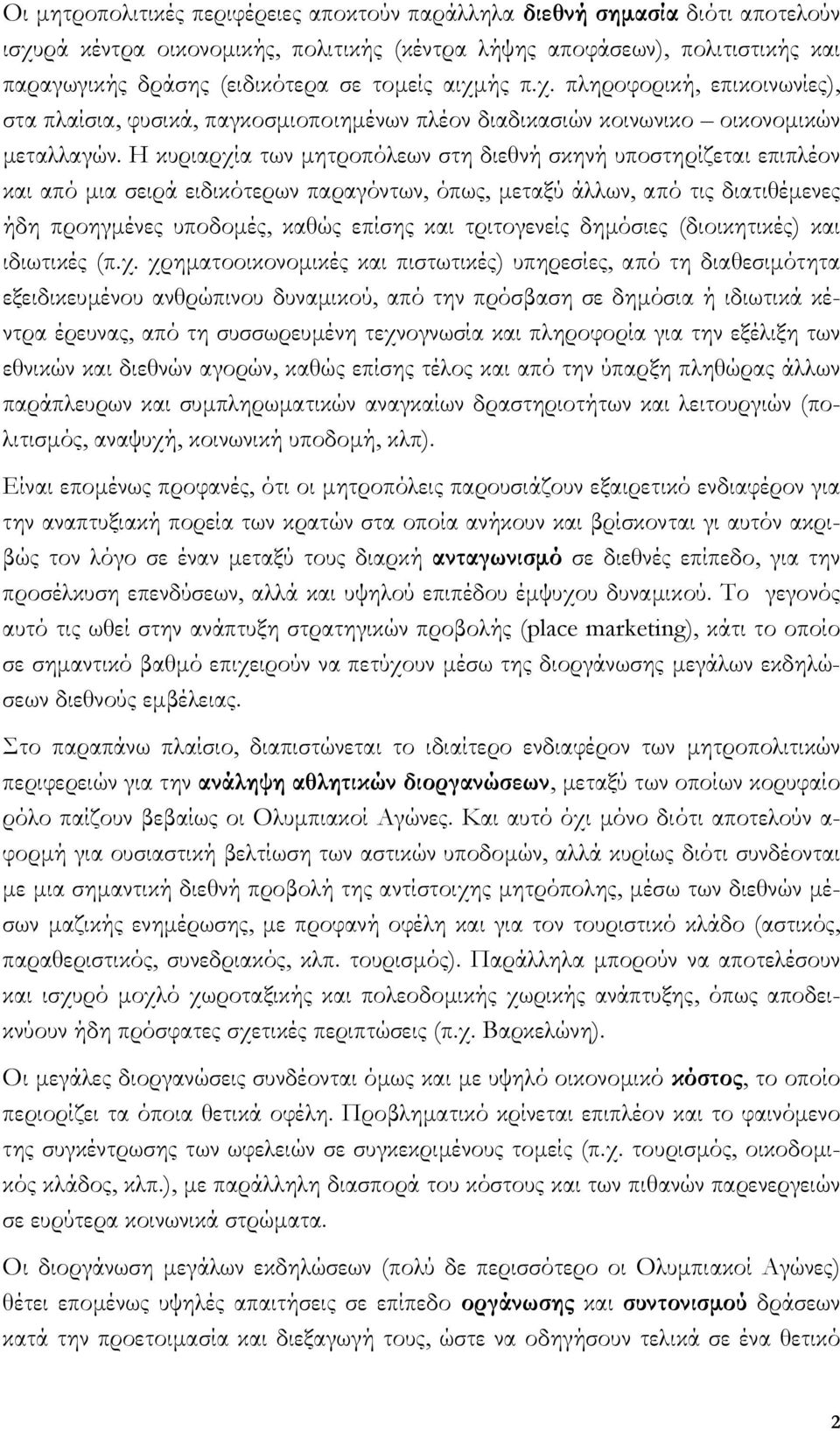 Οι μητροπολιτικές περιφέρειες αποκτούν παράλληλα διεθνή σημασία διότι αποτελούν ισχυρά κέντρα οικονομικής, πολιτικής (κέντρα λήψης αποφάσεων), πολιτιστικής και παραγωγικής δράσης (ειδικότερα σε τομείς αιχμής π.χ. πληροφορική, επικοινωνίες), στα πλαίσια, φυσικά, παγκοσμιοποιημένων πλέον διαδικασιών κοινωνικο – οικονομικών μεταλλαγών. Η κυριαρχία των μητροπόλεων στη διεθνή σκηνή υποστηρίζεται επιπλέον και από μια σειρά ειδικότερων παραγόντων, όπως, μεταξύ άλλων, από τις διατιθέμενες ήδη προηγμένες υποδομές, καθώς επίσης και τριτογενείς δημόσιες (διοικητικές) και ιδιωτικές (π.χ. χρηματοοικονομικές και πιστωτικές) υπηρεσίες, από τη διαθεσιμότητα εξειδικευμένου ανθρώπινου δυναμικού, από την πρόσβαση σε δημόσια ή ιδιωτικά κέντρα έρευνας, από τη συσσωρευμένη τεχνογνωσία και πληροφορία για την εξέλιξη των εθνικών και διεθνών αγορών, καθώς επίσης τέλος και από την ύπαρξη πληθώρας άλλων παράπλευρων και συμπληρωματικών αναγκαίων δραστηριοτήτων και λειτουργιών (πολιτισμός, αναψυχή, κοινωνική υποδομή, κλπ).

Είναι επομένως προφανές, ότι οι μητροπόλεις παρουσιάζουν εξαιρετικό ενδιαφέρον για την αναπτυξιακή πορεία των κρατών στα οποία ανήκουν και βρίσκονται γι αυτόν ακριβώς τον λόγο σε έναν μεταξύ τους διαρκή ανταγωνισμό σε διεθνές επίπεδο, για την προσέλκυση επενδύσεων, αλλά και υψηλού επιπέδου έμψυχου δυναμικού. Το γεγονός αυτό τις ωθεί στην ανάπτυξη στρατηγικών προβολής (place marketing), κάτι το οποίο σε σημαντικό βαθμό επιχειρούν να πετύχουν μέσω της διοργάνωσης μεγάλων εκδηλώσεων διεθνούς εμβέλειας.

Στο παραπάνω πλαίσιο, διαπιστώνεται το ιδιαίτερο ενδιαφέρον των μητροπολιτικών περιφερειών για την ανάληψη αθλητικών διοργανώσεων, μεταξύ των οποίων κορυφαίο ρόλο παίζουν βεβαίως οι Ολυμπιακοί Αγώνες. Και αυτό όχι μόνο διότι αποτελούν αφορμή για ουσιαστική βελτίωση των αστικών υποδομών, αλλά κυρίως διότι συνδέονται με μια σημαντική διεθνή προβολή της αντίστοιχης μητρόπολης, μέσω των διεθνών μέσων μαζικής ενημέρωσης, με προφανή οφέλη και για τον τουριστικό κλάδο (αστικός, παραθεριστικός, συνεδριακός, κλπ. τουρισμός). Παράλληλα μπορούν να αποτελέσουν και ισχυρό μοχλό χωροταξικής και πολεοδομικής χωρικής ανάπτυξης, όπως αποδεικνύουν ήδη πρόσφατες σχετικές περιπτώσεις (π.χ. Βαρκελώνη).

Οι μεγάλες διοργανώσεις συνδέονται όμως και με υψηλό οικονομικό κόστος, το οποίο περιορίζει τα όποια θετικά οφέλη. Προβληματικό κρίνεται επιπλέον και το φαινόμενο της συγκέντρωσης των ωφελειών σε συγκεκριμένους τομείς (π.χ. τουρισμός, οικοδομικός κλάδος, κλπ.), με παράλληλη διασπορά του κόστους και των πιθανών παρενεργειών σε ευρύτερα κοινωνικά στρώματα.

Οι διοργάνωση μεγάλων εκδηλώσεων (πολύ δε περισσότερο οι Ολυμπιακοί Αγώνες) θέτει επομένως υψηλές απαιτήσεις σε επίπεδο οργάνωσης και συντονισμού δράσεων κατά την προετοιμασία και διεξαγωγή τους, ώστε να οδηγήσουν τελικά σε ένα θετικό

2